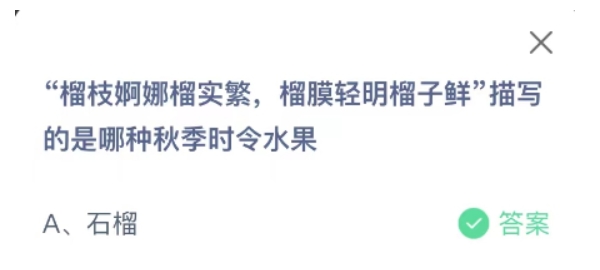 “榴枝婀娜榴实繁，榴膜轻明榴子鲜”描写的是哪种秋季时令水果

A、石榴

答案